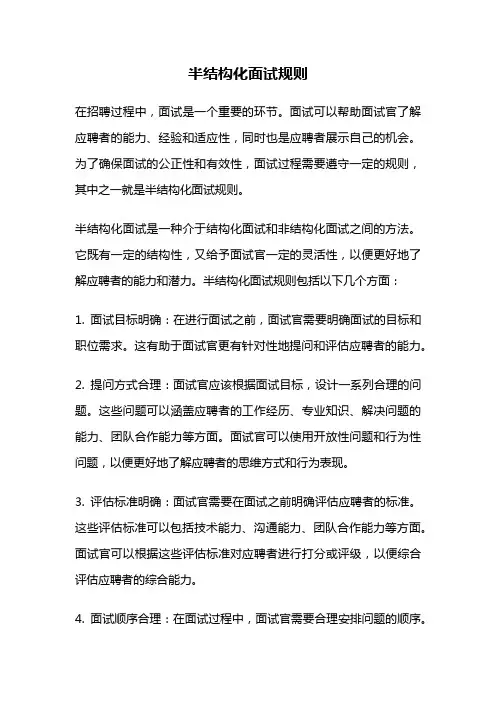 半结构化面试规则

在招聘过程中，面试是一个重要的环节。面试可以帮助面试官了解应聘者的能力、经验和适应性，同时也是应聘者展示自己的机会。为了确保面试的公正性和有效性，面试过程需要遵守一定的规则，其中之一就是半结构化面试规则。

半结构化面试是一种介于结构化面试和非结构化面试之间的方法。它既有一定的结构性，又给予面试官一定的灵活性，以便更好地了解应聘者的能力和潜力。半结构化面试规则包括以下几个方面：

1. 面试目标明确：在进行面试之前，面试官需要明确面试的目标和职位需求。这有助于面试官更有针对性地提问和评估应聘者的能力。

2. 提问方式合理：面试官应该根据面试目标，设计一系列合理的问题。这些问题可以涵盖应聘者的工作经历、专业知识、解决问题的能力、团队合作能力等方面。面试官可以使用开放性问题和行为性问题，以便更好地了解应聘者的思维方式和行为表现。

3. 评估标准明确：面试官需要在面试之前明确评估应聘者的标准。这些评估标准可以包括技术能力、沟通能力、团队合作能力等方面。面试官可以根据这些评估标准对应聘者进行打分或评级，以便综合评估应聘者的综合能力。

4. 面试顺序合理：在面试过程中，面试官需要合理安排问题的顺序。